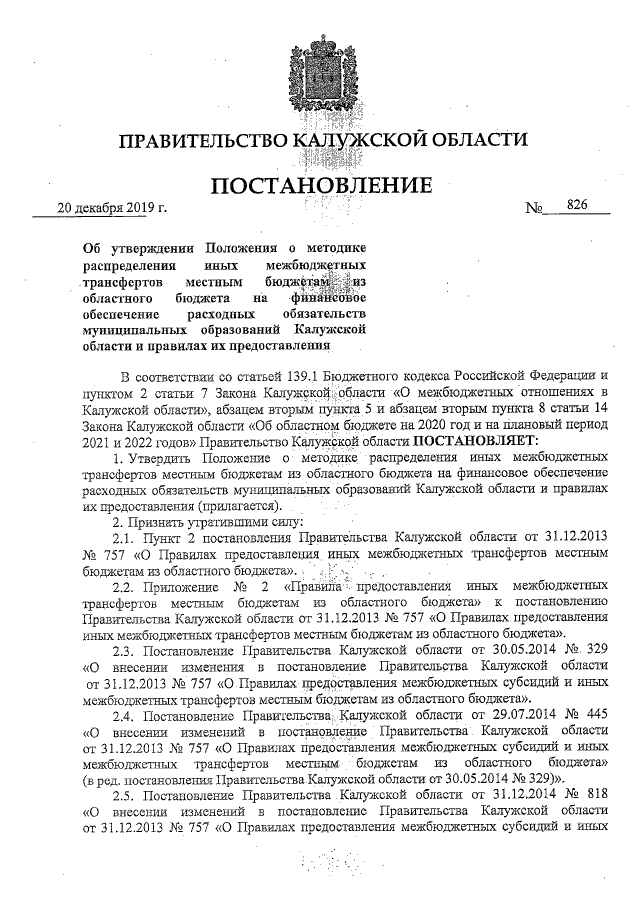 ПРАВИТЕЛЬСТВО КАЛУЖСКОЙ ОБЛАСТИ

ПОСТАНОВЛЕНИЕ

20 декабря 2019 г.

№ 826

Об утверждении Положения о методике распределения иных межбюджетных трансфертов местным бюджетам из областного бюджета на финансовое обеспечение расходных обязательств муниципальных образований Калужской области и правилах их предоставления

В соответствии со статьей 139.1 Бюджетного кодекса Российской Федерации и пунктом 2 статьи 7 Закона Калужской области «О межбюджетных отношениях в Калужской области», абзацем вторым пункта 5 и абзацем вторым пункта 8 статьи 14 Закона Калужской области «Об областном бюджете на 2020 год и на плановый период 2021 и 2022 годов» Правительство Калужской области ПОСТАНОВЛЯЕТ:

1. Утвердить Положение о методике распределения иных межбюджетных трансфертов местным бюджетам из областного бюджета на финансовое обеспечение расходных обязательств муниципальных образований Калужской области и правилах их предоставления (прилагается).

2. Признать утратившими силу:

2.1. Пункт 2 постановления Правительства Калужской области от 31.12.2013 № 757 «О Правилах предоставления иных межбюджетных трансфертов местным бюджетам из областного бюджета».

2.2. Приложение № 2 «Правила предоставления иных межбюджетных трансфертов местным бюджетам из областного бюджета» к постановлению Правительства Калужской области от 31.12.2013 № 757 «О Правилах предоставления иных межбюджетных трансфертов местным бюджетам из областного бюджета».

2.3. Постановление Правительства Калужской области от 30.05.2014 № 329 «О внесении изменения в постановление Правительства Калужской области от 31.12.2013 № 757 «О Правилах предоставления межбюджетных субсидий и иных межбюджетных трансфертов местным бюджетам из областного бюджета».

2.4. Постановление Правительства Калужской области от 29.07.2014 № 445 «О внесении изменений в постановление Правительства Калужской области от 31.12.2013 № 757 «О Правилах предоставления межбюджетных субсидий и иных межбюджетных трансфертов местным бюджетам из областного бюджета» (в ред. постановления Правительства Калужской области от 30.05.2014 № 329)».

2.5. Постановление Правительства Калужской области от 31.12.2014 № 818 «О внесении изменений в постановление Правительства Калужской области от 31.12.2013 № 757 «О Правилах предоставления межбюджетных субсидий и иных